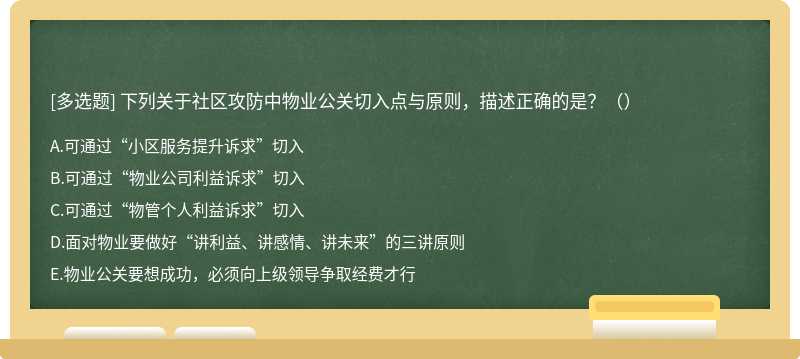 [多选题] 下列关于社区攻防中物业公关切入点与原则，描述正确的是？（）

A.可通过“小区服务提升诉求”切入

B.可通过“物业公司利益诉求”切入

C.可通过“物管个人利益诉求”切入

D.面对物业要做好“讲利益、讲感情、讲未来”的三讲原则

E.物业公关要想成功，必须向上级领导争取经费才行